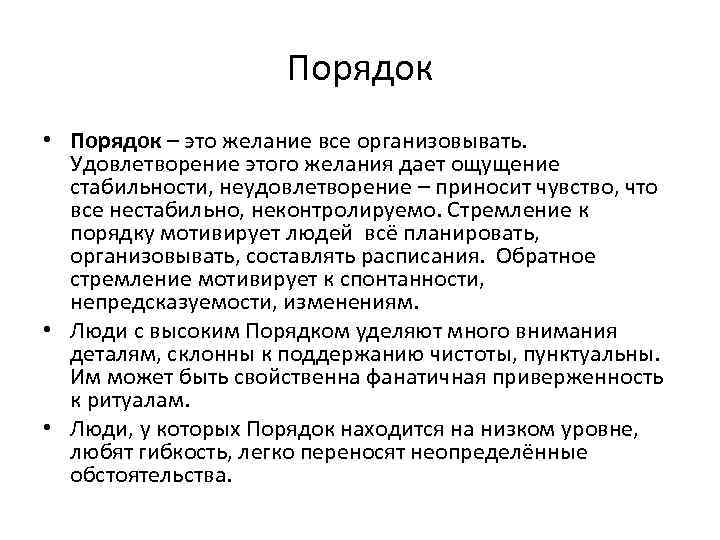 Порядок

• Порядок – это желание все организовывать. Удовлетворение этого желания дает ощущение стабильности, неудовлетворение – приносит чувство, что все нестабильно, неконтролируемо. Стремление к порядку мотивирует людей всё планировать, организовывать, составлять расписания. Обратное стремление мотивирует к спонтанности, непредсказуемости, изменениям.
• Люди с высоким Порядком уделяют много внимания деталям, склонны к поддержанию чистоты, пунктуальны. Им может быть свойственна фанатичная приверженность к ритуалам.
• Люди, у которых Порядок находится на низком уровне, любят гибкость, легко переносят неопределённые обстоятельства.